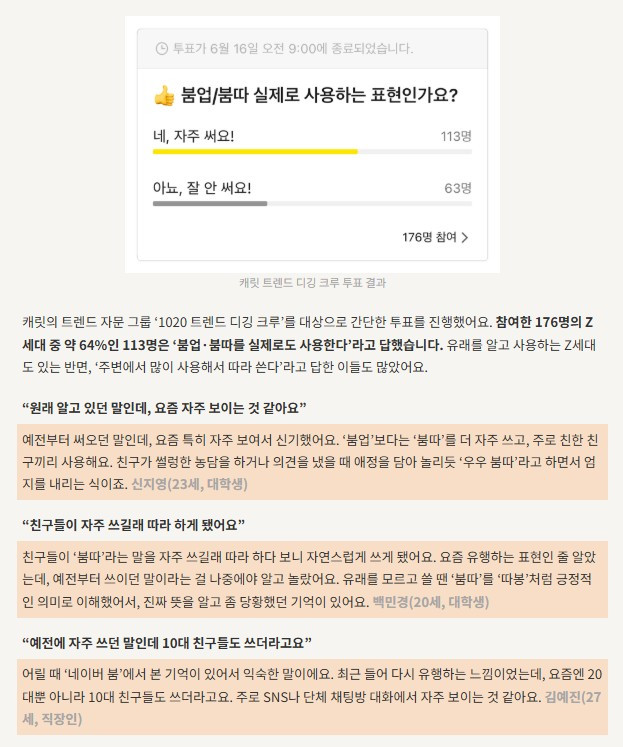 투표가 6월 16일 오전 9:00에 종료되었습니다.

👍 붐업/붐따 실제로 사용하는 표현인가요?

네, 자주 써요! 113명

아뇨, 잘 안 써요! 63명

176명 참여 >

캐릿 트렌드 디깅 크루 투표 결과

캐릿의 트렌드 자문 그룹 '1020 트렌드 디깅 크루'를 대상으로 간단한 투표를 진행했어요. 참여한 176명의 Z세대 중 약 64%인 113명은 '붐업·붐따를 실제로도 사용한다'라고 답했습니다. 유래를 알고 사용하는 Z세대도 있는 반면, '주변에서 많이 사용해서 따라 쓴다'라고 답한 이들도 많았어요.

"원래 알고 있던 말인데, 요즘 자주 보이는 것 같아요"

예전부터 써오던 말인데, 요즘 특히 자주 보여서 신기했어요. '붐업'보다는 '붐따'를 더 자주 쓰고, 주로 친한 친구끼리 사용해요. 친구가 썰렁한 농담을 하거나 의견을 냈을 때 애정을 담아 놀리듯 '우우 붐따'라고 하면서 엄지를 내리는 식이죠. 신지영(23세, 대학생)

"친구들이 자주 쓰길래 따라 하게 됐어요"

친구들이 '붐따'라는 말을 자주 쓰길래 따라 하다 보니 자연스럽게 쓰게 됐어요. 요즘 유행하는 표현인 줄 알았는데, 예전부터 쓰이던 말이라는 걸 나중에야 알고 놀랐어요. 유래를 모르고 쓸 땐 '붐따'를 '따봉'처럼 긍정적인 의미로 이해했어서, 진짜 뜻을 알고 좀 당황했던 기억이 있어요. 백민경(20세, 대학생)

"예전에 자주 쓰던 말인데 10대 친구들도 쓰더라고요"

어릴 때 '네이버 붐'에서 본 기억이 있어서 익숙한 말이에요. 최근 들어 다시 유행하는 느낌이었는데, 요즘엔 20대뿐 아니라 10대 친구들도 쓰더라고요. 주로 SNS나 단체 채팅방 대화에서 자주 보이는 것 같아요. 김예진(27세, 직장인)